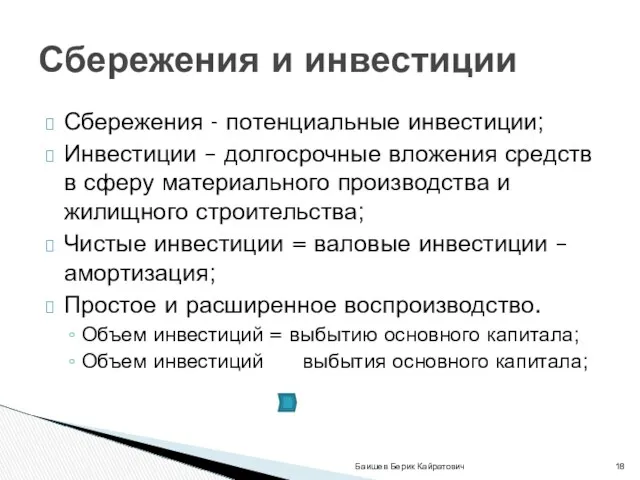 Сбережения и инвестиции

Сбережения - потенциальные инвестиции;

Инвестиции – долгосрочные вложения средств в сферу материального производства и жилищного строительства;

Чистые инвестиции = валовые инвестиции – амортизация;

Простое и расширенное воспроизводство.

◦ Объем инвестиций = выбытию основного капитала;

◦ Объем инвестиций выбытия основного капитала;

Баишев Берик Кайратович

18